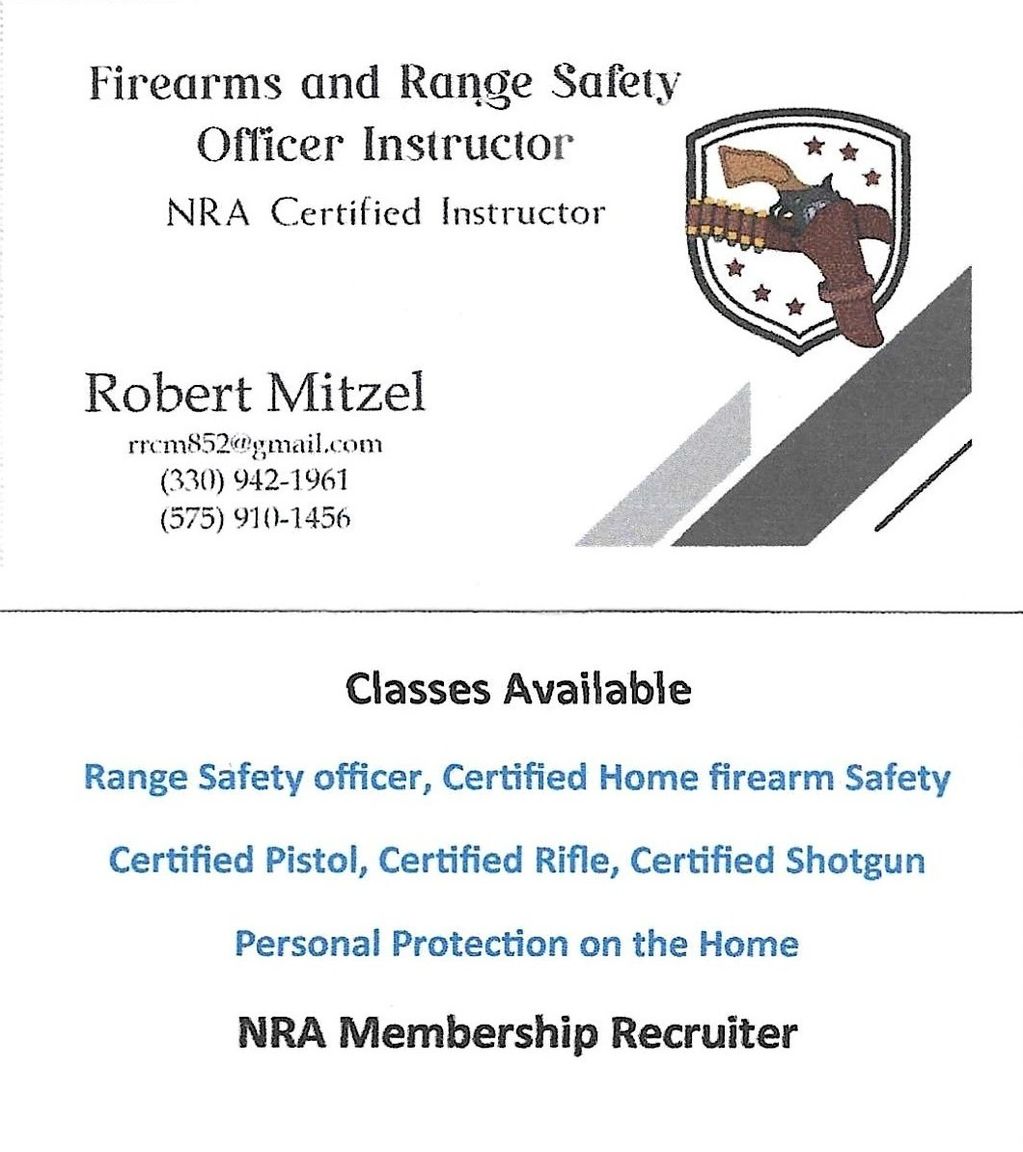 Firearms and Range Safety
Officer Instructor
NRA Certified Instructor

Robert Mitzel
rrcm852@gmail.com
(330) 942-1961
(575) 910-1456

Classes Available

Range Safety officer, Certified Home firearm Safety

Certified Pistol, Certified Rifle, Certified Shotgun

Personal Protection on the Home

NRA Membership Recruiter